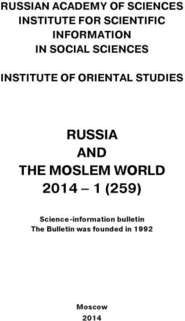 RUSSIAN ACADEMY OF SCIENCES
INSTITUTE FOR SCIENTIFIC INFORMATION IN SOCIAL SCIENCES

INSTITUTE OF ORIENTAL STUDIES

RUSSIA
AND
THE MOSLEM WORLD
2014 – 1 (259)

Science-information bulletin
The Bulletin was founded in 1992

Moscow
2014